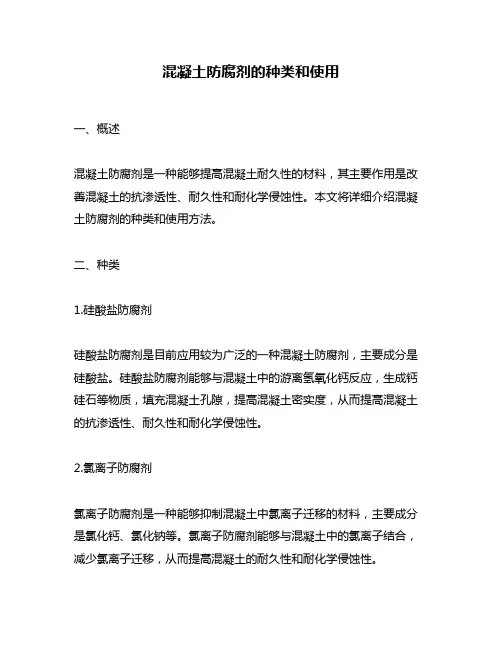 混凝土防腐剂的种类和使用

一、概述

混凝土防腐剂是一种能够提高混凝土耐久性的材料，其主要作用是改善混凝土的抗渗透性、耐久性和耐化学侵蚀性。本文将详细介绍混凝土防腐剂的种类和使用方法。

二、种类

1.硅酸盐防腐剂

硅酸盐防腐剂是目前应用较为广泛的一种混凝土防腐剂，主要成分是硅酸盐。硅酸盐防腐剂能够与混凝土中的游离氢氧化钙反应，生成钙硅石等物质，填充混凝土孔隙，提高混凝土密实度，从而提高混凝土的抗渗透性、耐久性和耐化学侵蚀性。

2.氯离子防腐剂

氯离子防腐剂是一种能够抑制混凝土中氯离子迁移的材料，主要成分是氯化钙、氯化钠等。氯离子防腐剂能够与混凝土中的氯离子结合，减少氯离子迁移，从而提高混凝土的耐久性和耐化学侵蚀性。